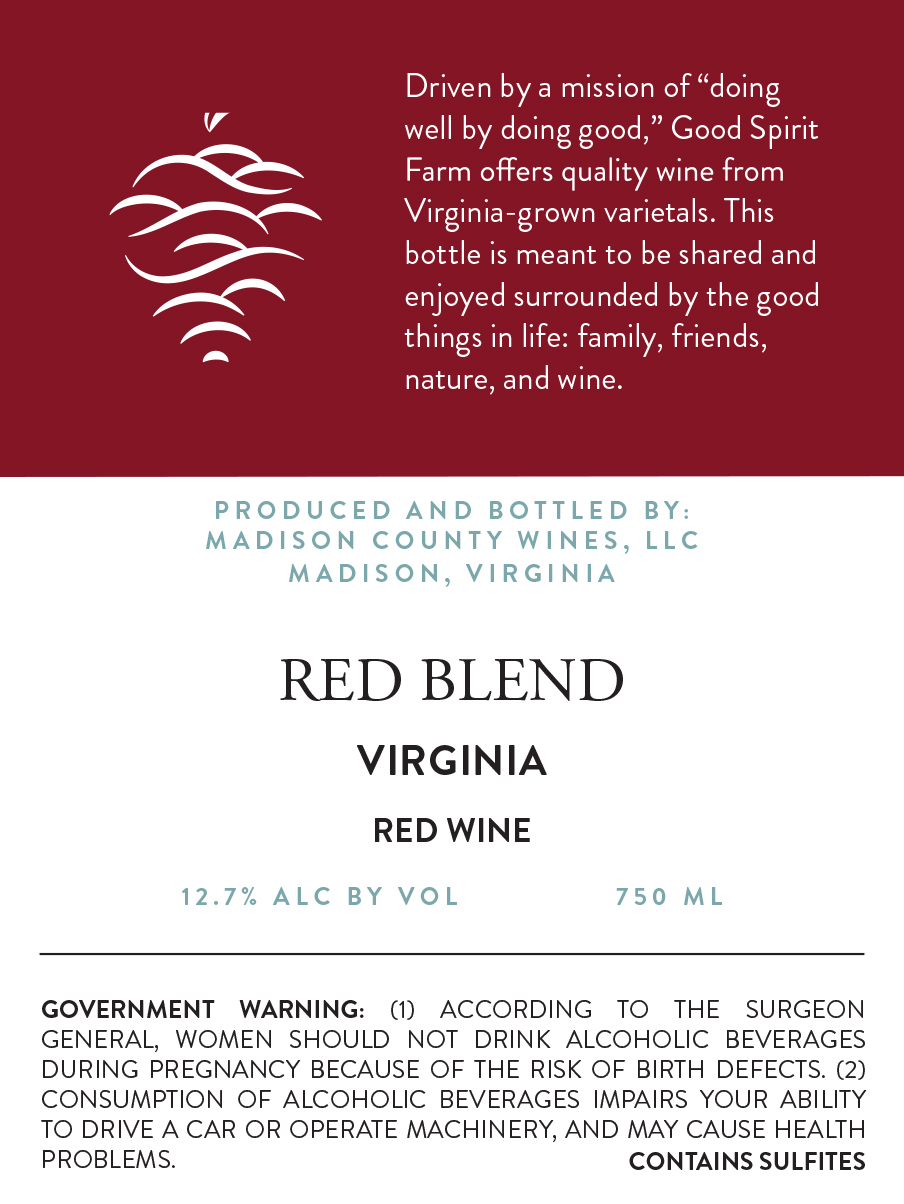 Driven by a mission of "doing well by doing good," Good Spirit Farm offers quality wine from Virginia-grown varietals. This bottle is meant to be shared and enjoyed surrounded by the good things in life: family, friends, nature, and wine.

PRODUCED AND BOTTLED BY:
MADISON COUNTY WINES, LLC
MADISON, VIRGINIA

RED BLEND

VIRGINIA

RED WINE

12.7% ALC BY VOL     750 ML

GOVERNMENT WARNING: (1) ACCORDING TO THE SURGEON GENERAL, WOMEN SHOULD NOT DRINK ALCOHOLIC BEVERAGES DURING PREGNANCY BECAUSE OF THE RISK OF BIRTH DEFECTS. (2) CONSUMPTION OF ALCOHOLIC BEVERAGES IMPAIRS YOUR ABILITY TO DRIVE A CAR OR OPERATE MACHINERY, AND MAY CAUSE HEALTH PROBLEMS.

CONTAINS SULFITES